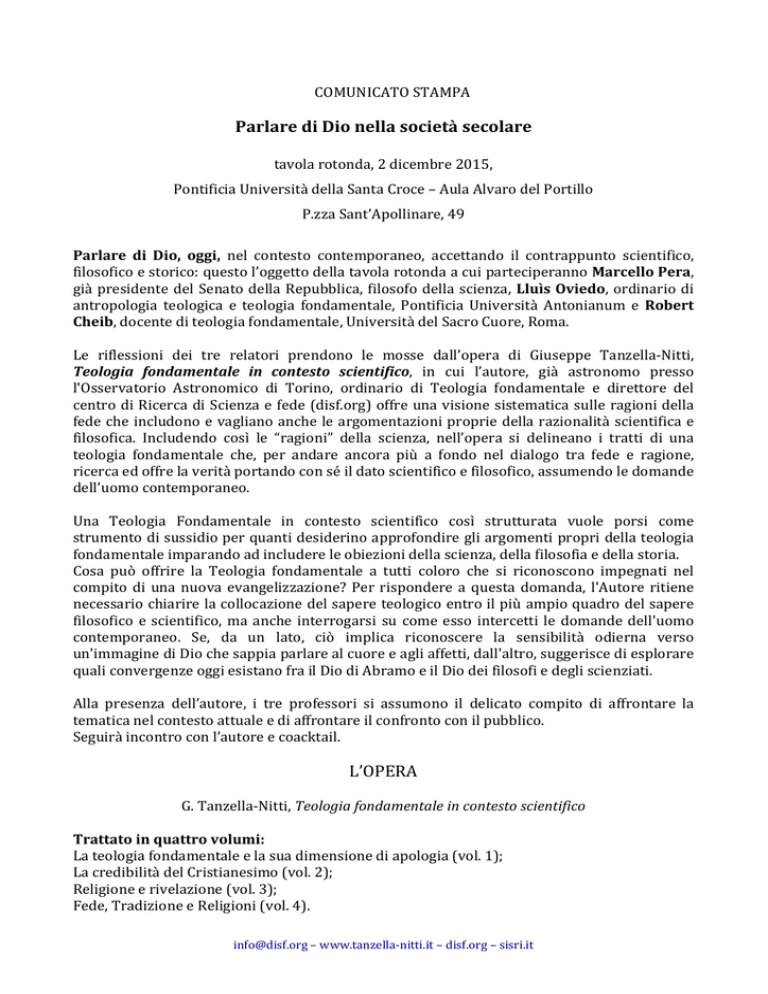 COMUNICATO STAMPA

Parlare di Dio nella società secolare

tavola rotonda, 2 dicembre 2015,

Pontificia Università della Santa Croce – Aula Alvaro del Portillo

P.zza Sant'Apollinare, 49

Parlare di Dio, oggi, nel contesto contemporaneo, accettando il contrappunto scientifico, filosofico e storico: questo l'oggetto della tavola rotonda a cui parteciperanno Marcello Pera, già presidente del Senato della Repubblica, filosofo della scienza, Lluìs Oviedo, ordinario di antropologia teologica e teologia fondamentale, Pontificia Università Antonianum e Robert Cheib, docente di teologia fondamentale, Università del Sacro Cuore, Roma.

Le riflessioni dei tre relatori prendono le mosse dall'opera di Giuseppe Tanzella-Nitti, Teologia fondamentale in contesto scientifico, in cui l'autore, già astronomo presso l'Osservatorio Astronomico di Torino, ordinario di Teologia fondamentale e direttore del centro di Ricerca di Scienza e fede (disf.org) offre una visione sistematica sulle ragioni della fede che includono e vagliano anche le argomentazioni proprie della razionalità scientifica e filosofica. Includendo così le "ragioni" della scienza, nell'opera si delineano i tratti di una teologia fondamentale che, per andare ancora più a fondo nel dialogo tra fede e ragione, ricerca ed offre la verità portando con sé il dato scientifico e filosofico, assumendo le domande dell'uomo contemporaneo.

Una Teologia Fondamentale in contesto scientifico così strutturata vuole porsi come strumento di sussidio per quanti desiderino approfondire gli argomenti propri della teologia fondamentale imparando ad includere le obiezioni della scienza, della filosofia e della storia.
Cosa può offrire la Teologia fondamentale a tutti coloro che si riconoscono impegnati nel compito di una nuova evangelizzazione? Per rispondere a questa domanda, l'Autore ritiene necessario chiarire la collocazione del sapere teologico entro il più ampio quadro del sapere filosofico e scientifico, ma anche interrogarsi su come esso intercetti le domande dell'uomo contemporaneo. Se, da un lato, ciò implica riconoscere la sensibilità odierna verso un'immagine di Dio che sappia parlare al cuore e agli affetti, dall'altro, suggerisce di esplorare quali convergenze oggi esistano fra il Dio di Abramo e il Dio dei filosofi e degli scienziati.

Alla presenza dell'autore, i tre professori si assumono il delicato compito di affrontare la tematica nel contesto attuale e di affrontare il confronto con il pubblico.
Seguirà incontro con l'autore e coacktail.

L'OPERA

G. Tanzella-Nitti, Teologia fondamentale in contesto scientifico

Trattato in quattro volumi:
La teologia fondamentale e la sua dimensione di apologia (vol. 1);
La credibilità del Cristianesimo (vol. 2);
Religione e rivelazione (vol. 3);
Fede, Tradizione e Religioni (vol. 4).

info@disf.org – www.tanzella-nitti.it – disf.org – sisri.it